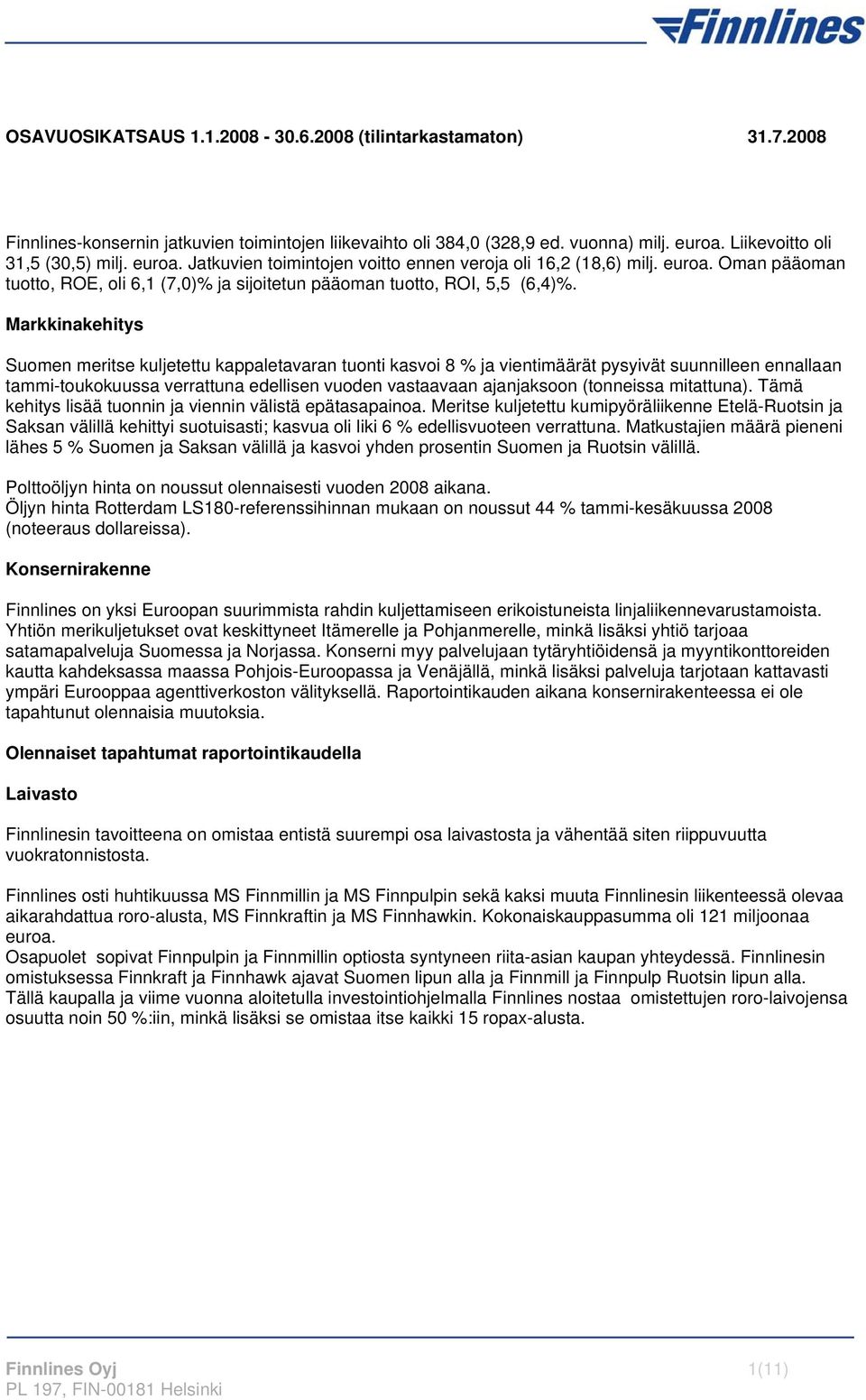 Finnlines

OSAVUOSIKATSAUS 1.1.2008 - 30.6.2008 (tilintarkastamaton) 31.7.2008

Finnlines-konsernin jatkuvien toimintojen liikevaihto oli 384,0 (328,9 ed. vuonna) milj. euroa. Liikevoitto oli 31,5 (30,5) milj. euroa. Jatkuvien toimintojen voitto ennen veroja oli 16,2 (18,6) milj. euroa. Oman pääoman tuotto, ROE, oli 6,1 (7,0)% ja sijoitetun pääoman tuotto, ROI, 5,5 (6,4)%.

Markkinakehitys

Suomen meritse kuljetettu kappaletavaran tuonti kasvoi 8 % ja vientimäärät pysyivät suunnilleen ennallaan tammi-toukokuussa verrattuna edellisen vuoden vastaavaan ajanjaksoon (tonneissa mitattuna). Tämä kehitys lisää tuonnin ja viennin välistä epätasapainoa. Meritse kuljetettu kumipyöräliikenne Etelä-Ruotsin ja Saksan välillä kehittyi suotuisasti; kasvua oli liki 6 % edellisvuoteen verrattuna. Matkustajien määrä pieneni lähes 5 % Suomen ja Saksan välillä ja kasvoi yhden prosentin Suomen ja Ruotsin välillä.

Polttoöljyn hinta on noussut olennaisesti vuoden 2008 aikana.
Öljyn hinta Rotterdam LS180-referenssihinnan mukaan on noussut 44 % tammi-kesäkuussa 2008 (noteeraus dollareissa).

Konsernirakenne

Finnlines on yksi Euroopan suurimmista rahdin kuljettamiseen erikoistuneista linjaliikennevarustamoista. Yhtiön merikuljetukset ovat keskittyneet Itämerelle ja Pohjanmerelle, minkä lisäksi yhtiö tarjoaa satamapalveluja Suomessa ja Norjassa. Konserni myy palvelujaan tytäryhtiöidensä ja myyntikonttoreiden kautta kahdeksassa maassa Pohjois-Euroopassa ja Venäjällä, minkä lisäksi palveluja tarjotaan kattavasti ympäri Eurooppaa agenttiverkoston välityksellä. Raportointikauden aikana konsernirakenteessa ei ole tapahtunut olennaisia muutoksia.

Olennaiset tapahtumat raportointikaudella

Laivasto

Finnlinesin tavoitteena on omistaa entistä suurempi osa laivastosta ja vähentää siten riippuvuutta vuokratonnistosta.

Finnlines osti huhtikuussa MS Finnmillin ja MS Finnpulpin sekä kaksi muuta Finnlinesin liikenteessä olevaa aikarahdattua roro-alusta, MS Finnkraftin ja MS Finnhawkin. Kokonaiskauppasumma oli 121 miljoonaa euroa.
Osapuolet sopivat Finnpulpin ja Finnmillin optiosta syntyneen riita-asian kaupan yhteydessä. Finnlinesin omistuksessa Finnkraft ja Finnhawk ajavat Suomen lipun alla ja Finnmill ja Finnpulp Ruotsin lipun alla. Tällä kaupalla ja viime vuonna aloitetulla investointiohjelmalla Finnlines nostaa omistettujen roro-laivojensa osuutta noin 50 %:iin, minkä lisäksi se omistaa itse kaikki 15 ropax-alusta.

Finnlines Oyj
PL 197, FIN-00181 Helsinki
1(11)